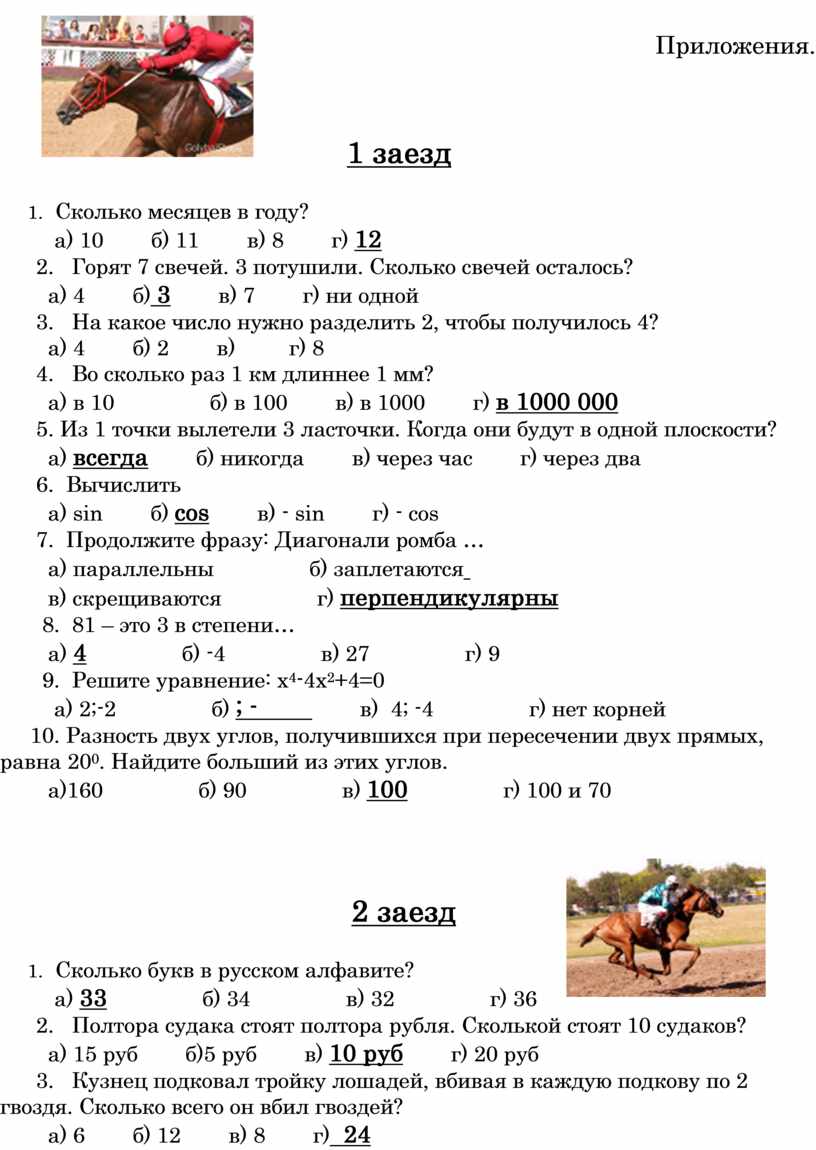 Приложения.

1 заезд

1. Сколько месяцев в году?
а) 10 б) 11 в) 8 г) 12
2. Горят 7 свечей. 3 потушили. Сколько свечей осталось?
а) 4 б) 3 в) 7 г) ни одной
3. На какое число нужно разделить 2, чтобы получилось 4?
а) 4 б) 2 в) г) 8
4. Во сколько раз 1 км длиннее 1 мм?
а) в 10 б) в 100 в) в 1000 г) в 1000 000
5. Из 1 точки вылетели 3 ласточки. Когда они будут в одной плоскости?
а) всегда б) никогда в) через час г) через два
6. Вычислить
а) sin б) cos в) - sin г) - cos
7. Продолжите фразу: Диагонали ромба …
а) параллельны б) заплетаются
в) скрещиваются г) перпендикулярны
8. 81 – это 3 в степени…
а) 4 б) -4 в) 27 г) 9
9. Решите уравнение: $x^4-4x^2+4=0$
а) 2;-2 б) ; - в) 4; -4 г) нет корней
10. Разность двух углов, получившихся при пересечении двух прямых, равна $20^0$. Найдите больший из этих углов.
а)160 б) 90 в) 100 г) 100 и 70

2 заезд

1. Сколько букв в русском алфавите?
а) 33 б) 34 в) 32 г) 36
2. Полтора судака стоят полтора рубля. Сколькой стоят 10 судаков?
а) 15 руб б)5 руб в) 10 руб г) 20 руб
3. Кузнец подковал тройку лошадей, вбивая в каждую подкову по 2 гвоздя. Сколько всего он вбил гвоздей?
а) 6 б) 12 в) 8 г) 24